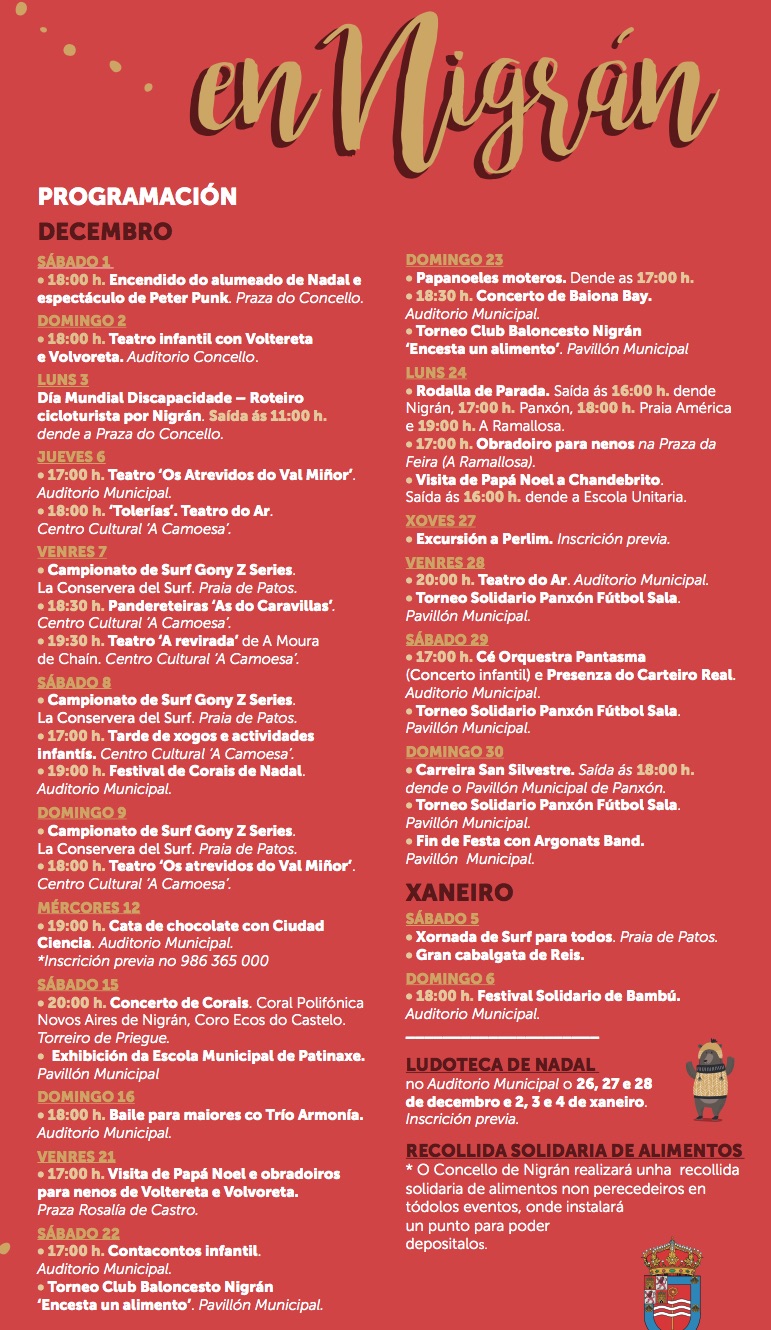 en Nigrán

PROGRAMACIÓN

DECEMBRO

SÁBADO 1
• 18:00 h. Encendido do alumeado de Nadal e espectáculo de Peter Punk. Praza do Concello.

DOMINGO 2
• 18:00 h. Teatro infantil con Voltereta e Volvoreta. Auditorio Concello.

LUNS 3
Día Mundial Discapacidade – Roteiro cicloturista por Nigrán. Saída ás 11:00 h. dende a Praza do Concello.

JUEVES 6
• 17:00 h. Teatro 'Os Atrevidos do Val Miñor'. Auditorio Municipal.
• 18:00 h. 'Tolerías'. Teatro do Ar. Centro Cultural 'A Camoesa'.

VENRES 7
• Campionato de Surf Gony Z Series. La Conservera del Surf. Praia de Patos.
• 18:30 h. Pandereteiras 'As do Caravillas'. Centro Cultural 'A Camoesa'.
• 19:30 h. Teatro 'A revirada' de A Moura de Chaín. Centro Cultural 'A Camoesa'.

SÁBADO 8
• Campionato de Surf Gony Z Series. La Conservera del Surf. Praia de Patos.
• 17:00 h. Tarde de xogos e actividades infantís. Centro Cultural 'A Camoesa'.
• 19:00 h. Festival de Corais de Nadal. Auditorio Municipal.

DOMINGO 9
• Campionato de Surf Gony Z Series. La Conservera del Surf. Praia de Patos.
• 18:00 h. Teatro 'Os atrevidos do Val Miñor'. Centro Cultural 'A Camoesa'.

MÉRCORES 12
• 19:00 h. Cata de chocolate con Ciudad Ciencia. Auditorio Municipal.
*Inscrición previa no 986 365 000

SÁBADO 15
• 20:00 h. Concerto de Corais. Coral Polifónica Novos Aires de Nigrán, Coro Ecos do Castelo. Torreiro de Priegue.
• Exhibición da Escola Municipal de Patinaxe. Pavillón Municipal

DOMINGO 16
• 18:00 h. Baile para maiores co Trío Armonía. Auditorio Municipal.

VENRES 21
• 17:00 h. Visita de Papá Noel e obradoiros para nenos de Voltereta e Volvoreta. Praza Rosalía de Castro.

SÁBADO 22
• 17:00 h. Contacontos infantil. Auditorio Municipal.
• Torneo Club Baloncesto Nigrán 'Encesta un alimento'. Pavillón Municipal.

DOMINGO 23
• Papanoeles moteros. Dende as 17:00 h.
• 18:30 h. Concerto de Baiona Bay. Auditorio Municipal.
• Torneo Club Baloncesto Nigrán 'Encesta un alimento'. Pavillón Municipal

LUNS 24
• Rodalla de Parada. Saída ás 16:00 h. dende Nigrán, 17:00 h. Panxón, 18:00 h. Praia América e 19:00 h. A Ramallosa.
• 17:00 h. Obradoiro para nenos na Praza da Feira (A Ramallosa).
• Visita de Papá Noel a Chandebrito. Saída ás 16:00 h. dende a Escola Unitaria.

XOVES 27
• Excursión a Perlim. Inscrición previa.

VENRES 28
• 20:00 h. Teatro do Ar. Auditorio Municipal.
• Torneo Solidario Panxón Fútbol Sala. Pavillón Municipal.

SÁBADO 29
• 17:00 h. Cé Orquestra Pantasma (Concerto infantil) e Presenza do Carteiro Real. Auditorio Municipal.
• Torneo Solidario Panxón Fútbol Sala. Pavillón Municipal.

DOMINGO 30
• Carreira San Silvestre. Saída ás 18:00 h. dende o Pavillón Municipal de Panxón.
• Torneo Solidario Panxón Fútbol Sala. Pavillón Municipal.
• Fin de Festa con Argonats Band. Pavillón Municipal.

XANEIRO

SÁBADO 5
• Xornada de Surf para todos. Praia de Patos.
• Gran cabalgata de Reis.

DOMINGO 6
• 18:00 h. Festival Solidario de Bambú. Auditorio Municipal.

LUDOTECA DE NADAL
no Auditorio Municipal o 26, 27 e 28 de decembro e 2, 3 e 4 de xaneiro. Inscrición previa.

RECOLLIDA SOLIDARIA DE ALIMENTOS
* O Concello de Nigrán realizará unha recollida solidaria de alimentos non perecedeiros en tódolos eventos, onde instalará un punto para poder depositalos.